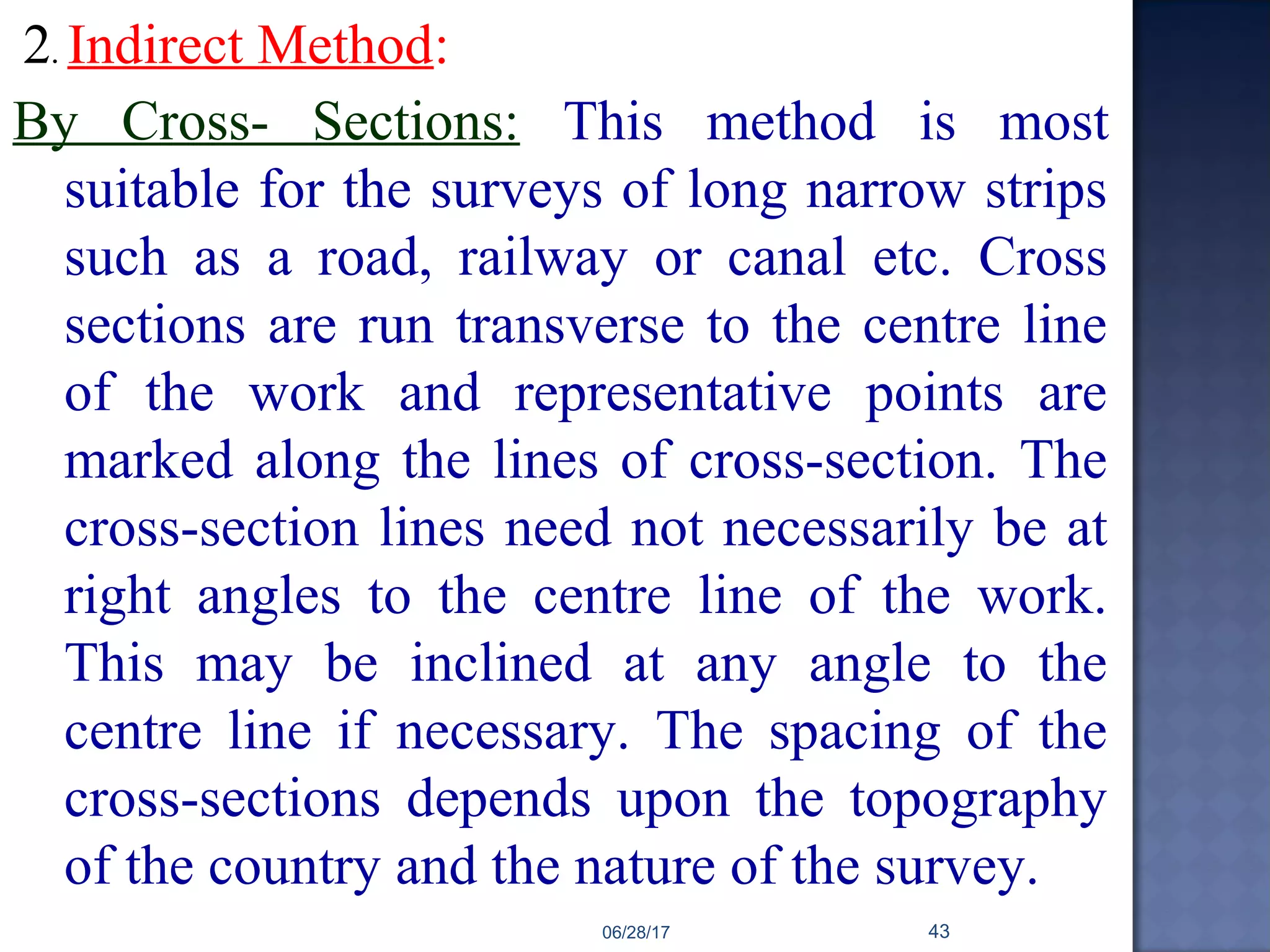 2. Indirect Method:

By Cross- Sections: This method is most suitable for the surveys of long narrow strips such as a road, railway or canal etc. Cross sections are run transverse to the centre line of the work and representative points are marked along the lines of cross-section. The cross-section lines need not necessarily be at right angles to the centre line of the work. This may be inclined at any angle to the centre line if necessary. The spacing of the cross-sections depends upon the topography of the country and the nature of the survey.

06/28/17

43